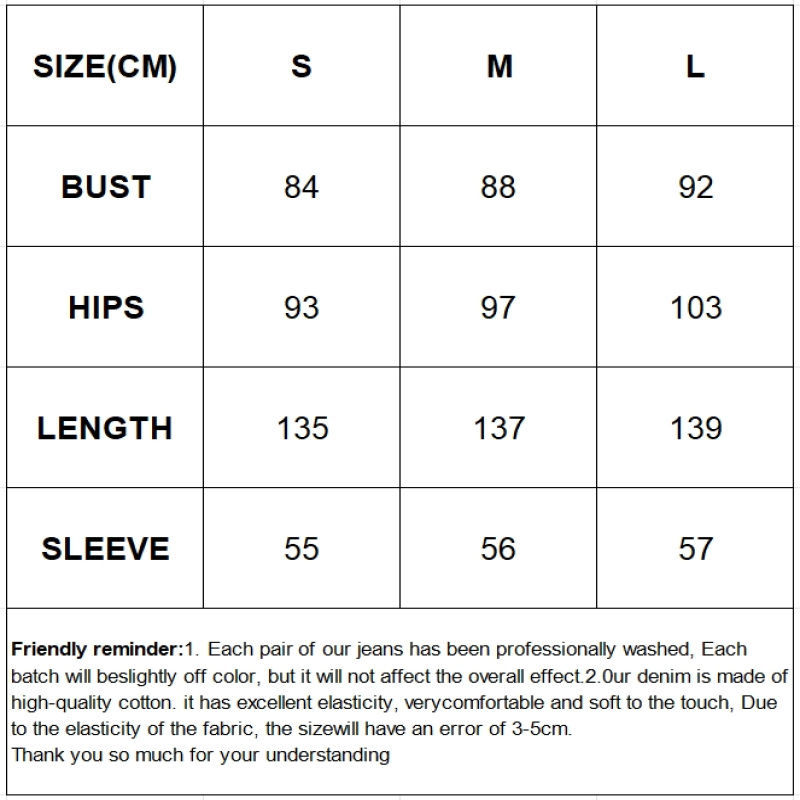 | SIZE(CM) | S | M | L |
|---|---|---|---|
| BUST | 84 | 88 | 92 |
| HIPS | 93 | 97 | 103 |
| LENGTH | 135 | 137 | 139 |
| SLEEVE | 55 | 56 | 57 |

Friendly reminder:1. Each pair of our jeans has been professionally washed, Each batch will beslightly off color, but it will not affect the overall effect.2.0ur denim is made of high-quality cotton. it has excellent elasticity, verycomfortable and soft to the touch, Due to the elasticity of the fabric, the sizewill have an error of 3-5cm.
Thank you so much for your understanding